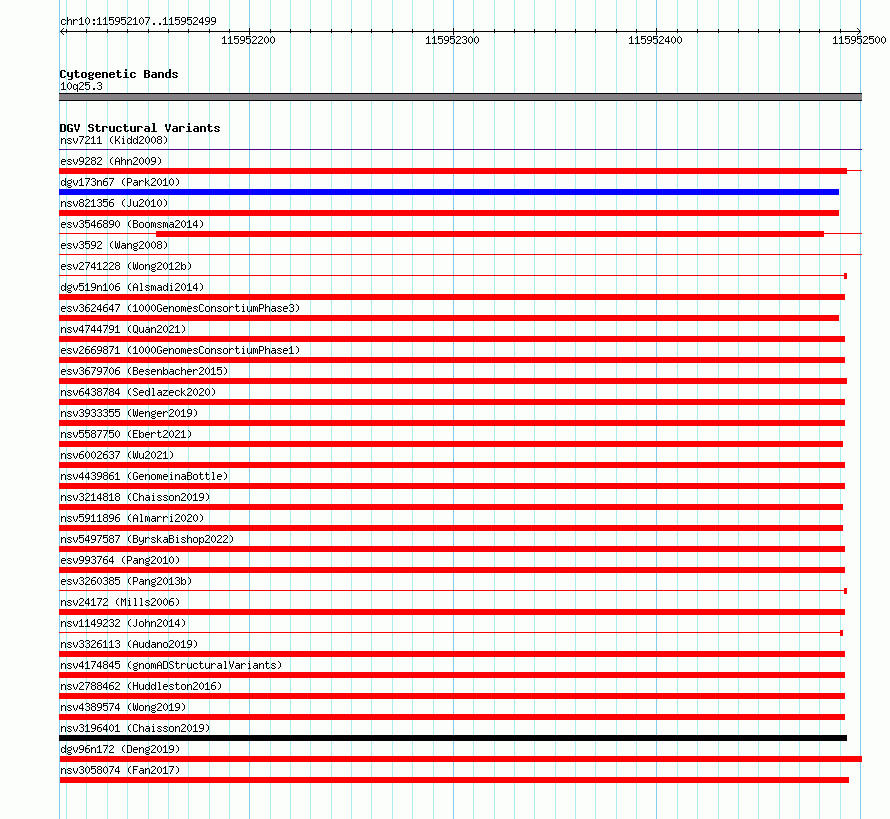 chr10:115952107..115952499

115952200
115952300
115952400
115952500

Cytogenetic Bands
10q25.3

DGV Structural Variants
nsv7211 (Kidd2008)
esv9282 (Ahn2009)
dgv173n67 (Park2010)
nsv821356 (Ju2010)
esv3546890 (Boomsma2014)
esv3592 (Wang2008)
esv2741228 (Wong2012b)
dgv519n106 (Alsmadi2014)
esv3624647 (1000GenomesConsortiumPhase3)
nsv4744791 (Quan2021)
esv2669871 (1000GenomesConsortiumPhase1)
esv3679706 (Besenbacher2015)
nsv6438784 (Sedlazeck2020)
nsv3933355 (Wenger2019)
nsv5587750 (Ebert2021)
nsv6002637 (Wu2021)
nsv4439861 (GenomeinaBottle)
nsv3214818 (Chaisson2019)
nsv5911896 (Almarri2020)
nsv5497587 (ByrskaBishop2022)
esv993764 (Pang2010)
esv3260385 (Pang2013b)
nsv24172 (Mills2006)
nsv1149232 (John2014)
nsv3326113 (Audano2019)
nsv4174845 (gnomADStructuralVariants)
nsv2788462 (Huddleston2016)
nsv4389574 (Wong2019)
nsv3196401 (Chaisson2019)
dgv96n172 (Deng2019)
nsv3058074 (Fan2017)